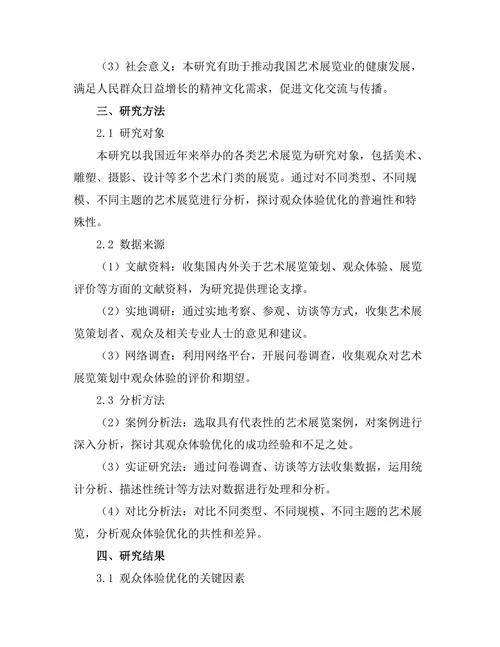 （3）社会意义：本研究有助于推动我国艺术展览业的健康发展，满足人民群众日益增长的精神文化需求，促进文化交流与传播。

三、研究方法

2.1 研究对象

本研究以我国近年来举办的各类艺术展览为研究对象，包括美术、雕塑、摄影、设计等多个艺术门类的展览。通过对不同类型、不同规模、不同主题的艺术展览进行分析，探讨观众体验优化的普遍性和特殊性。

2.2 数据来源

（1）文献资料：收集国内外关于艺术展览策划、观众体验、展览评价等方面的文献资料，为研究提供理论支撑。

（2）实地调研：通过实地考察、参观、访谈等方式，收集艺术展览策划者、观众及相关专业人士的意见和建议。

（3）网络调查：利用网络平台，开展问卷调查，收集观众对艺术展览策划中观众体验的评价和期望。

2.3 分析方法

（2）案例分析法：选取具有代表性的艺术展览案例，对案例进行深入分析，探讨其观众体验优化的成功经验和不足之处。

（3）实证研究法：通过问卷调查、访谈等方法收集数据，运用统计分析、描述性统计等方法对数据进行处理和分析。

（4）对比分析法：对比不同类型、不同规模、不同主题的艺术展览，分析观众体验优化的共性和差异。

四、研究结果

3.1 观众体验优化的关键因素